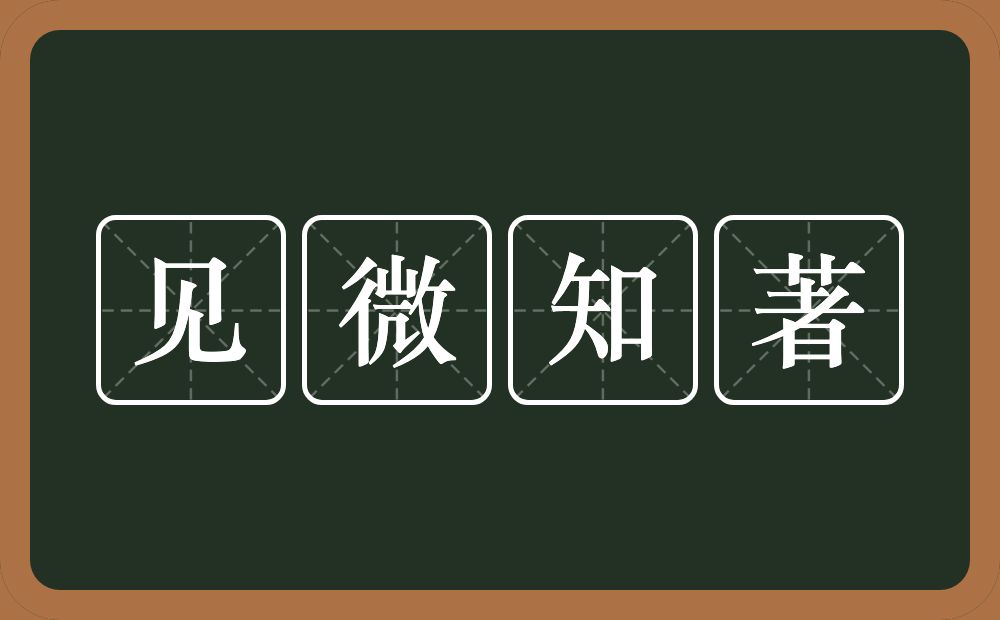 见微知著